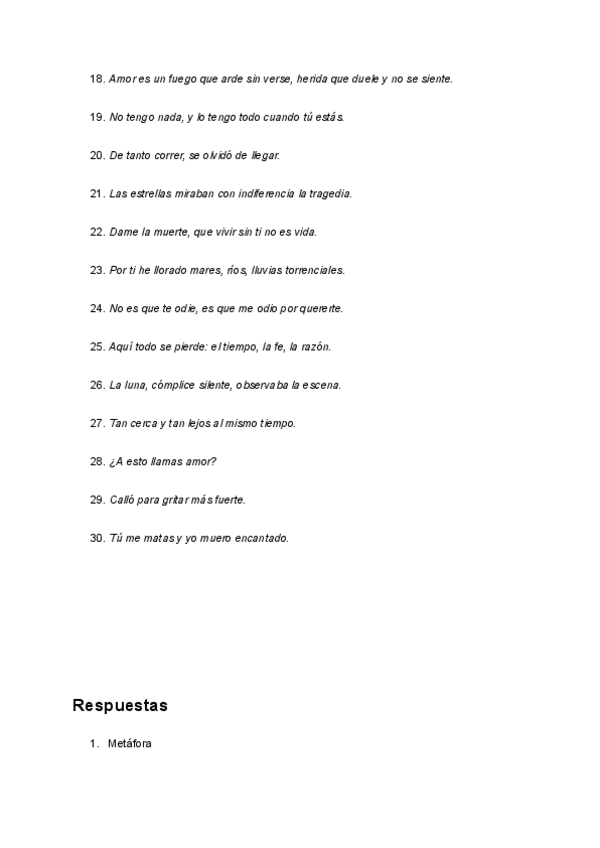 18. Amor es un fuego que arde sin verse, herida que duele y no se siente.

19. No tengo nada, y lo tengo todo cuando tú estás.

20. De tanto correr, se olvidó de llegar.

21. Las estrellas miraban con indiferencia la tragedia.

22. Dame la muerte, que vivir sin ti no es vida.

23. Por ti he llorado mares, ríos, lluvias torrenciales.

24. No es que te odie, es que me odio por quererte.

25. Aquí todo se pierde: el tiempo, la fe, la razón.

26. La luna, cómplice silente, observaba la escena.

27. Tan cerca y tan lejos al mismo tiempo.

28. ¿A esto llamas amor?

29. Calló para gritar más fuerte.

30. Tú me matas y yo muero encantado.

Respuestas

1. Metáfora